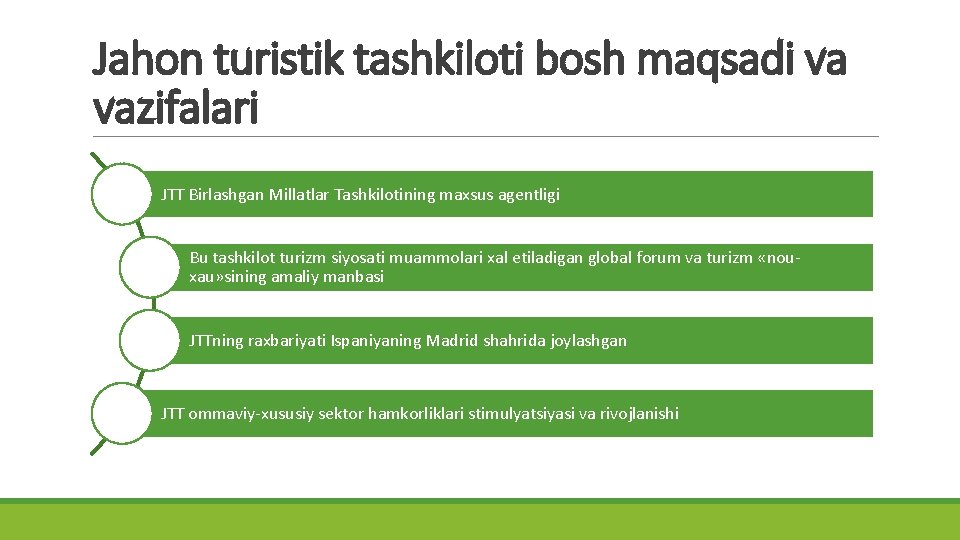 Jahon turistik tashkiloti bosh maqsadi va vazifalari

JTT Birlashgan Millatlar Tashkilotining maxsus agentligi

Bu tashkilot turizm siyosati muammolari xal etiladigan global forum va turizm «nou-xau»sining amaliy manbasi

JTTning raxbariyati Ispaniyaning Madrid shahrida joylashgan

JTT ommaviy-xususiy sektor hamkorliklari stimulyatsiyasi va rivojlanishi